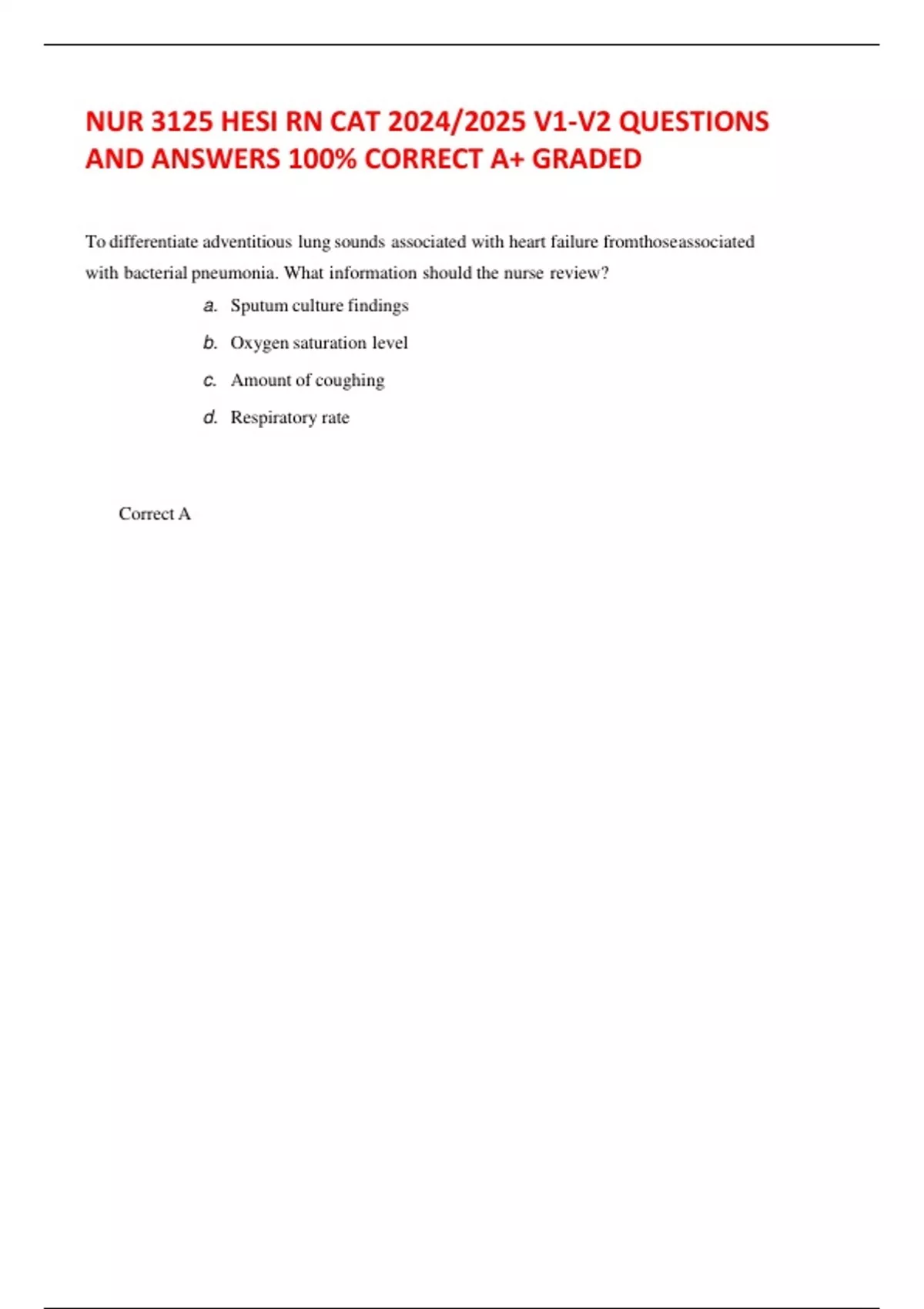 NUR 3125 HESI RN CAT 2024/2025 V1-V2 QUESTIONS AND ANSWERS 100% CORRECT A+ GRADED

To differentiate adventitious lung sounds associated with heart failure fromthoseassociated with bacterial pneumonia. What information should the nurse review?

a. Sputum culture findings

b. Oxygen saturation level

c. Amount of coughing

d. Respiratory rate

Correct A